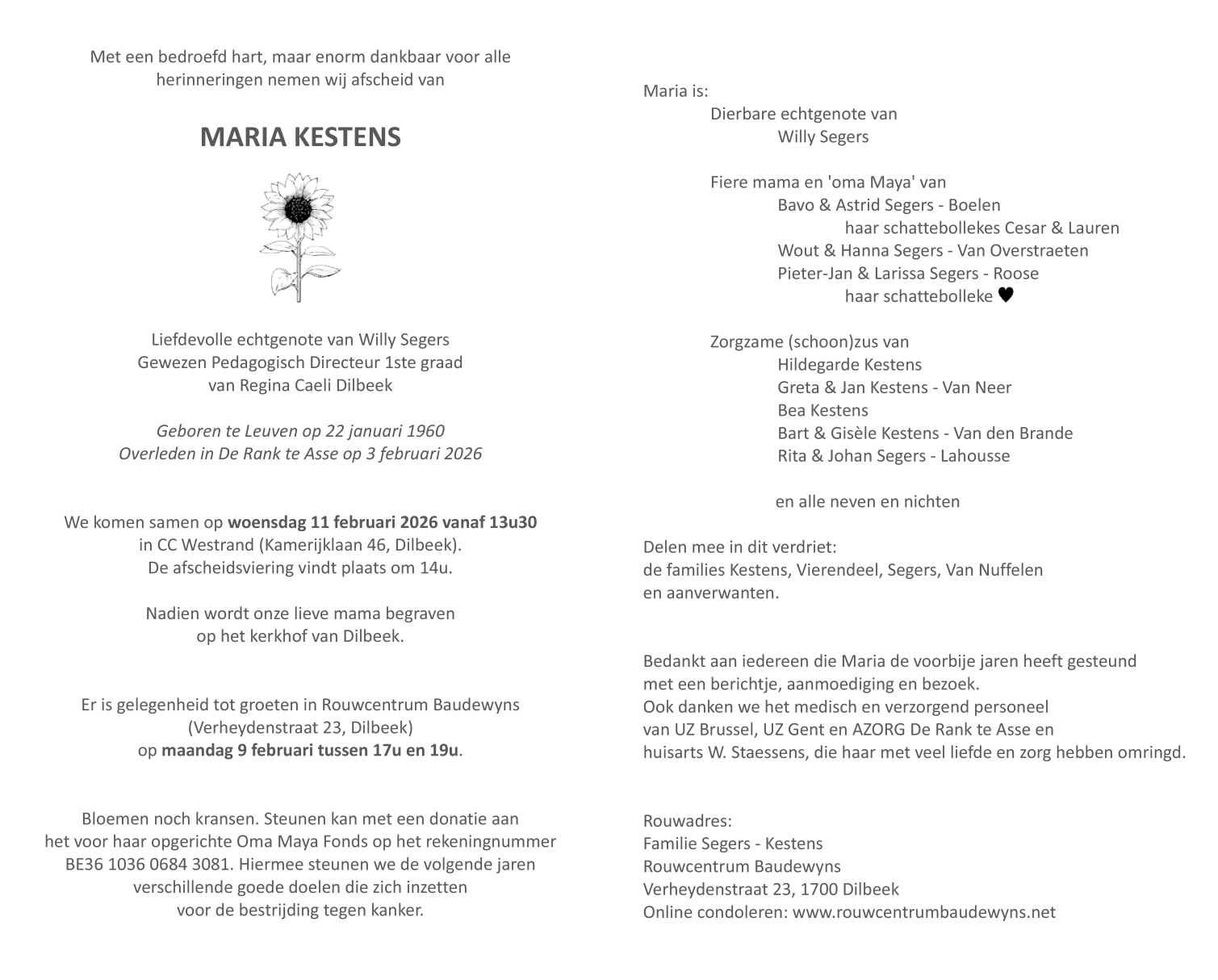 Met een bedroefd hart, maar enorm dankbaar voor alle herinneringen nemen wij afscheid van

MARIA KESTENS

Liefdevolle echtgenote van Willy Segers
Gewezen Pedagogisch Directeur 1ste graad
van Regina Caeli Dilbeek

Geboren te Leuven op 22 januari 1960
Overleden in De Rank te Asse op 3 februari 2026

We komen samen op woensdag 11 februari 2026 vanaf 13u30 in CC Westrand (Kamerijklaan 46, Dilbeek).
De afscheidsviering vindt plaats om 14u.

Nadien wordt onze lieve mama begraven op het kerkhof van Dilbeek.

Er is gelegenheid tot groeten in Rouwcentrum Baudewyns (Verheydenstraat 23, Dilbeek) op maandag 9 februari tussen 17u en 19u.

Bloemen noch kransen. Steunen kan met een donatie aan het voor haar opgerichte Oma Maya Fonds op het rekeningnummer BE36 1036 0684 3081. Hiermee steunen we de volgende jaren verschillende goede doelen die zich inzetten voor de bestrijding tegen kanker.

Maria is:
Dierbare echtgenote van
Willy Segers

Fiere mama en 'oma Maya' van
Bavo & Astrid Segers - Boelen
haar schattebollekes Cesar & Lauren
Wout & Hanna Segers - Van Overstraeten
Pieter-Jan & Larissa Segers - Roose
haar schattebolleke ♥

Zorgzame (schoon)zus van
Hildegarde Kestens
Greta & Jan Kestens - Van Neer
Bea Kestens
Bart & Gisèle Kestens - Van den Brande
Rita & Johan Segers - Lahousse

en alle neven en nichten

Delen mee in dit verdriet:
de families Kestens, Vierendeel, Segers, Van Nuffelen
en aanverwanten.

Bedankt aan iedereen die Maria de voorbije jaren heeft gesteund met een berichtje, aanmoediging en bezoek.
Ook danken we het medisch en verzorgend personeel van UZ Brussel, UZ Gent en AZORG De Rank te Asse en huisarts W. Staessens, die haar met veel liefde en zorg hebben omringd.

Rouwadres:
Familie Segers - Kestens
Rouwcentrum Baudewyns
Verheydenstraat 23, 1700 Dilbeek
Online condoleren: www.rouwcentrumbaudewyns.net